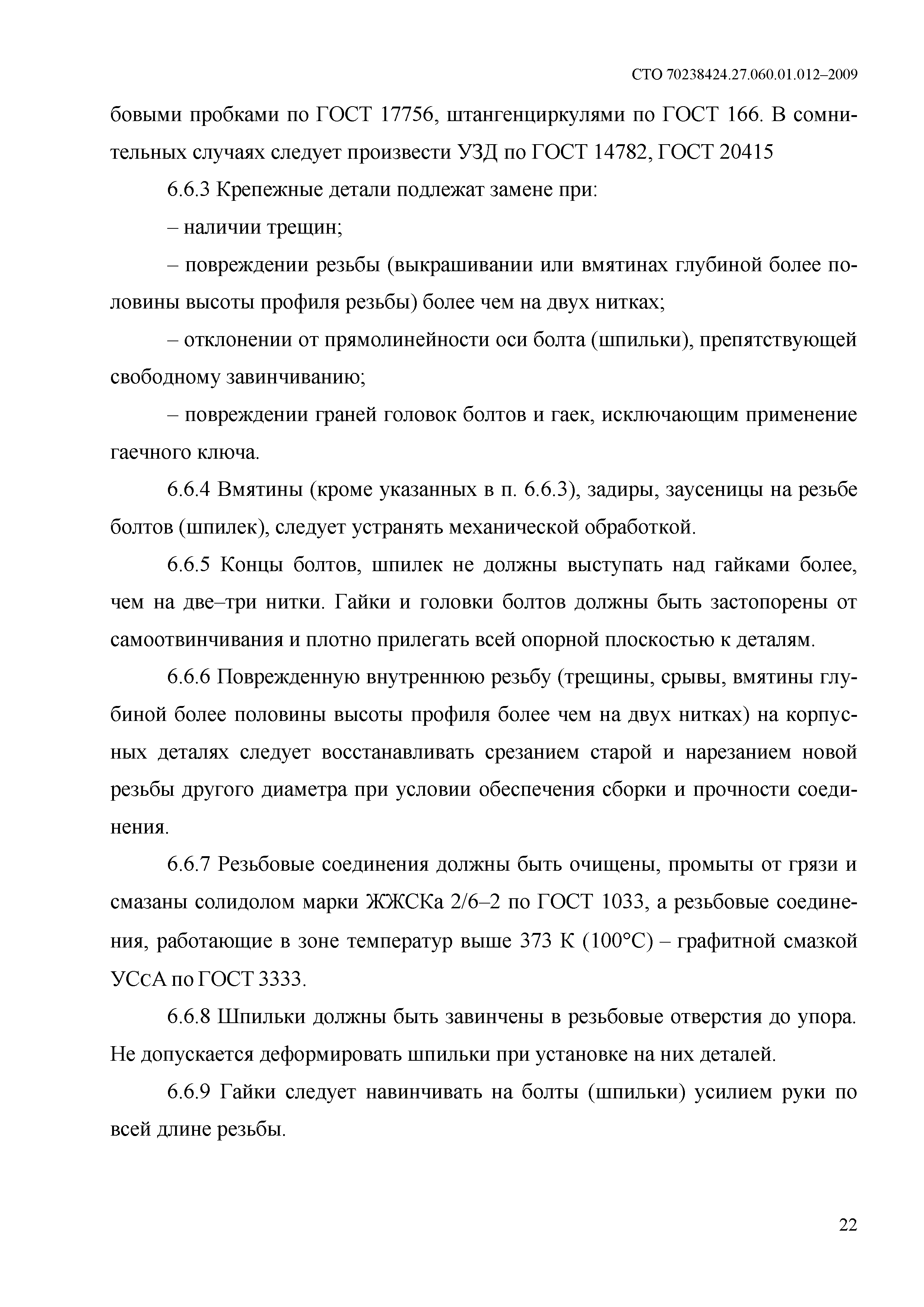 СТО 70238424.27.060.01.012–2009

бовыми пробками по ГОСТ 17756, штангенциркулями по ГОСТ 166. В сомнительных случаях следует произвести УЗД по ГОСТ 14782, ГОСТ 20415

6.6.3 Крепежные детали подлежат замене при:

– наличии трещин;

– повреждении резьбы (выкрашивании или вмятинах глубиной более половины высоты профиля резьбы) более чем на двух нитках;

– отклонении от прямолинейности оси болта (шпильки), препятствующей свободному завинчиванию;

– повреждении граней головок болтов и гаек, исключающим применение гаечного ключа.

6.6.4 Вмятины (кроме указанных в п. 6.6.3), задиры, заусеницы на резьбе болтов (шпилек), следует устранять механической обработкой.

6.6.5 Концы болтов, шпилек не должны выступать над гайками более, чем на две–три нитки. Гайки и головки болтов должны быть застопорены от самоотвинчивания и плотно прилегать всей опорной плоскостью к деталям.

6.6.6 Поврежденную внутреннюю резьбу (трещины, срывы, вмятины глубиной более половины высоты профиля более чем на двух нитках) на корпусных деталях следует восстанавливать срезанием старой и нарезанием новой резьбы другого диаметра при условии обеспечения сборки и прочности соединения.

6.6.7 Резьбовые соединения должны быть очищены, промыты от грязи и смазаны солидолом марки ЖЖСКа 2/6–2 по ГОСТ 1033, а резьбовые соединения, работающие в зоне температур выше 373 К (100°С) – графитной смазкой УСсА по ГОСТ 3333.

6.6.8 Шпильки должны быть завинчены в резьбовые отверстия до упора. Не допускается деформировать шпильки при установке на них деталей.

6.6.9 Гайки следует навинчивать на болты (шпильки) усилием руки по всей длине резьбы.

22